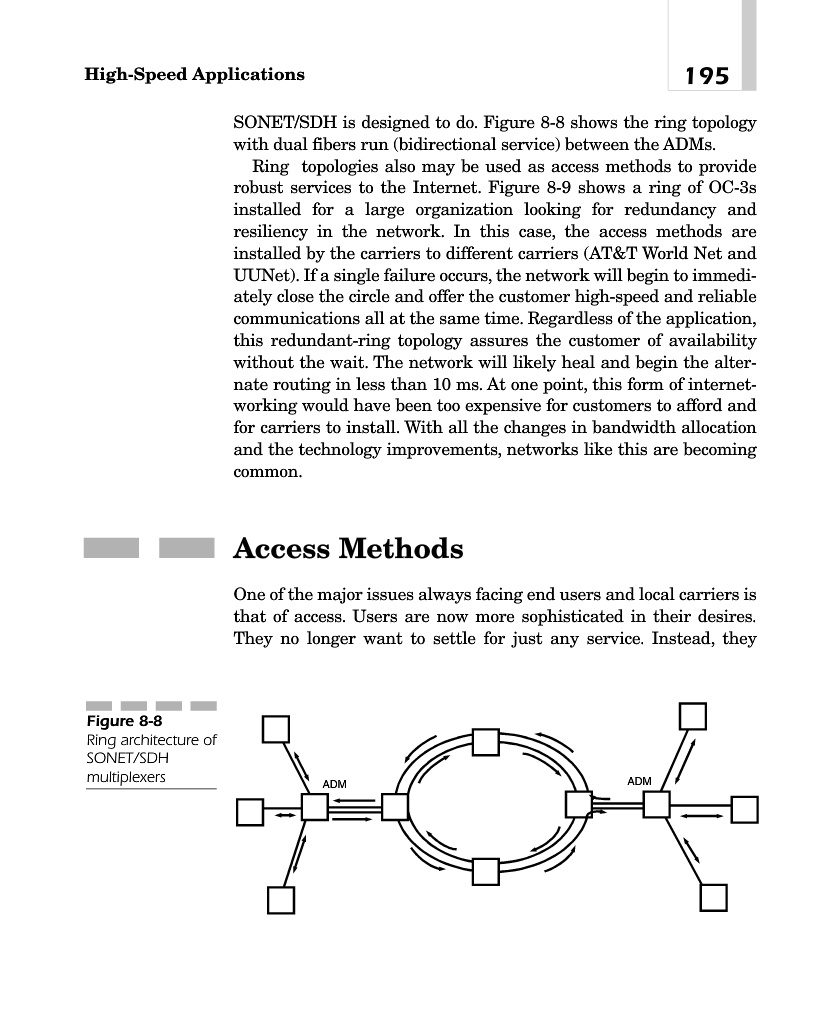 High-Speed Applications

195

SONET/SDH is designed to do. Figure 8-8 shows the ring topology with dual fibers run (bidirectional service) between the ADMs.

Ring topologies also may be used as access methods to provide robust services to the Internet. Figure 8-9 shows a ring of OC-3s installed for a large organization looking for redundancy and resiliency in the network. In this case, the access methods are installed by the carriers to different carriers (AT&T World Net and UUNet). If a single failure occurs, the network will begin to immediately close the circle and offer the customer high-speed and reliable communications all at the same time. Regardless of the application, this redundant-ring topology assures the customer of availability without the wait. The network will likely heal and begin the alternate routing in less than 10 ms. At one point, this form of internetworking would have been too expensive for customers to afford and for carriers to install. With all the changes in bandwidth allocation and the technology improvements, networks like this are becoming common.

Access Methods

One of the major issues always facing end users and local carriers is that of access. Users are now more sophisticated in their desires. They no longer want to settle for just any service. Instead, they

Figure 8-8
Ring architecture of SONET/SDH multiplexers

ADM

ADM